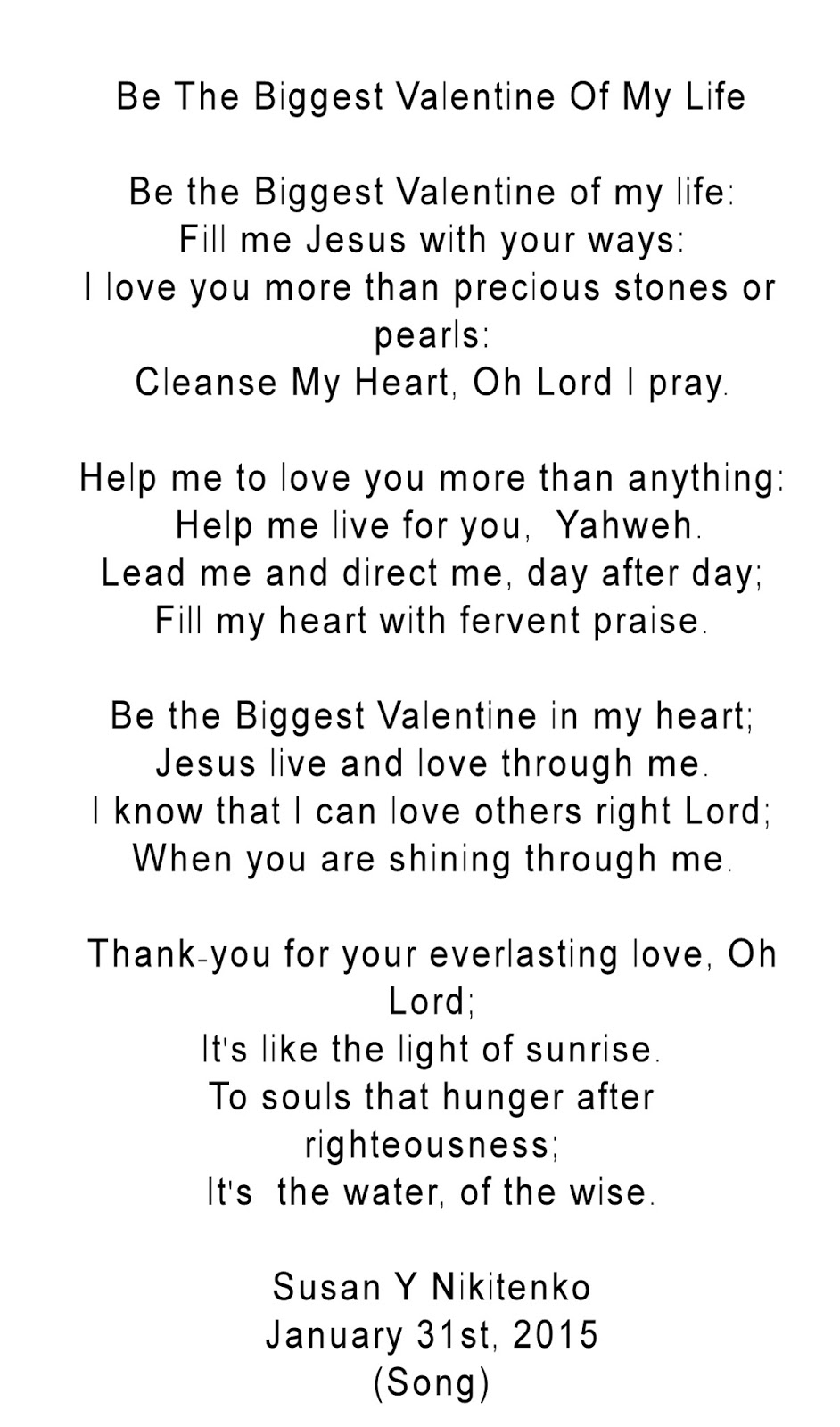 Be The Biggest Valentine Of My Life

Be the Biggest Valentine of my life:
Fill me Jesus with your ways:
I love you more than precious stones or pearls:
Cleanse My Heart, Oh Lord I pray.

Help me to love you more than anything:
Help me live for you, Yahweh.
Lead me and direct me, day after day;
Fill my heart with fervent praise.

Be the Biggest Valentine in my heart;
Jesus live and love through me.
I know that I can love others right Lord;
When you are shining through me.

Thank-you for your everlasting love, Oh Lord;
It's like the light of sunrise.
To souls that hunger after righteousness;
It's the water, of the wise.

Susan Y Nikitenko
January 31st, 2015
(Song)